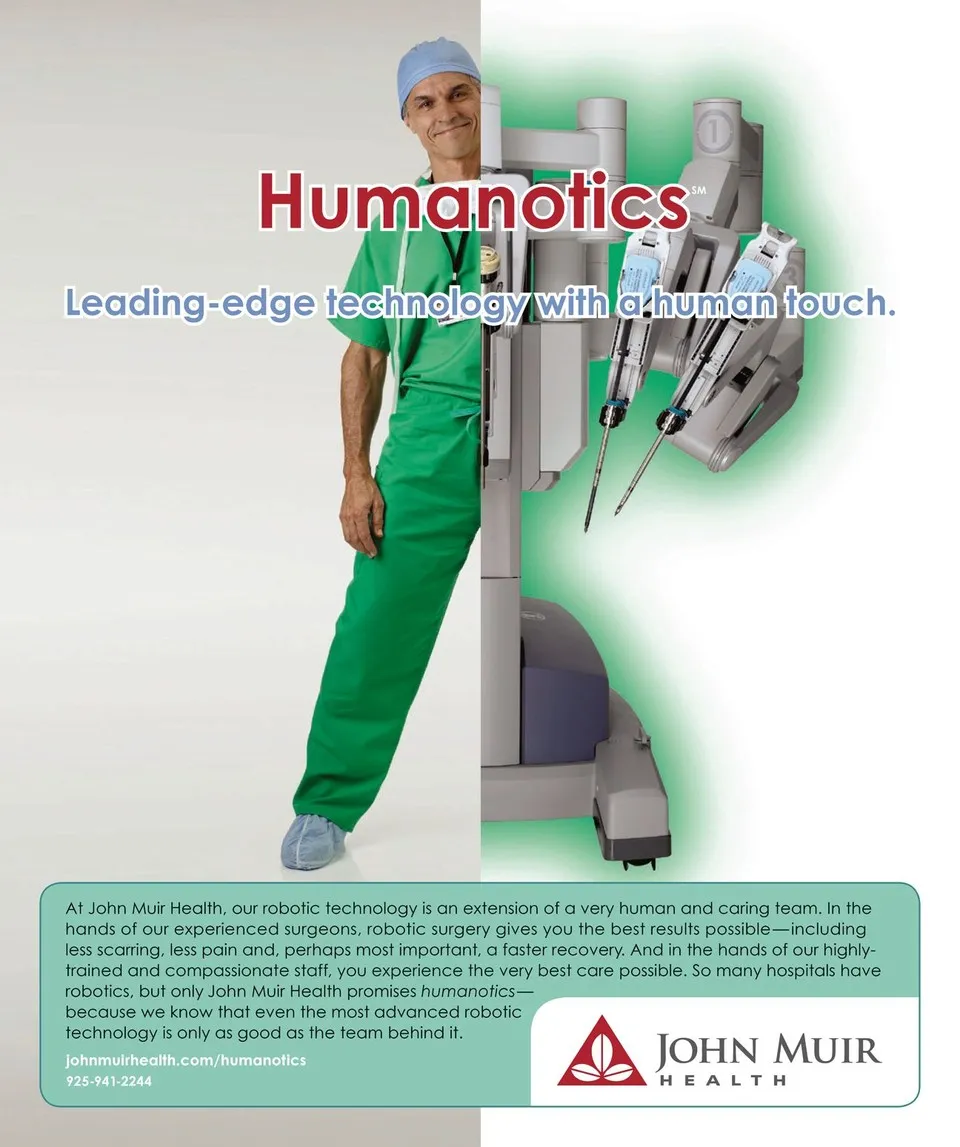 Humanotics℠

Leading-edge technology with a human touch.

At John Muir Health, our robotic technology is an extension of a very human and caring team. In the hands of our experienced surgeons, robotic surgery gives you the best results possible—including less scarring, less pain and, perhaps most important, a faster recovery. And in the hands of our highly-trained and compassionate staff, you experience the very best care possible. So many hospitals have robotics, but only John Muir Health promises humanotics—because we know that even the most advanced robotic technology is only as good as the team behind it.

johnmuirhealth.com/humanotics
925-941-2244

JOHN MUIR
HEALTH